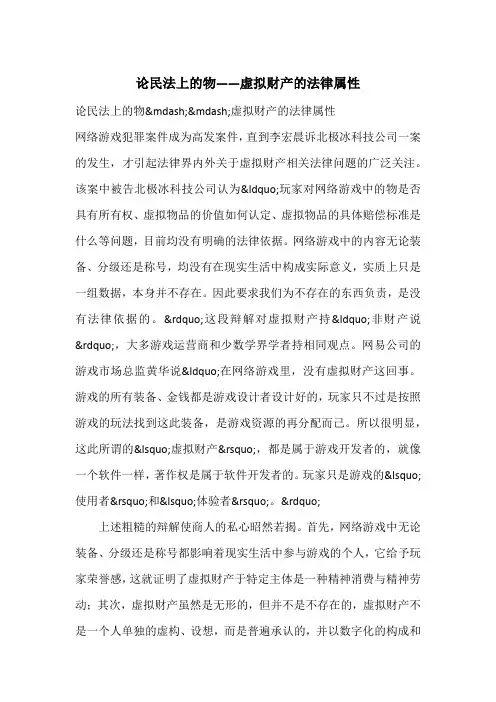 论民法上的物——虚拟财产的法律属性

论民法上的物&mdash;&mdash;虚拟财产的法律属性

网络游戏犯罪案件成为高发案件，直到李宏晨诉北极冰科技公司一案的发生，才引起法律界内外关于虚拟财产相关法律问题的广泛关注。该案中被告北极冰科技公司认为&ldquo;玩家对网络游戏中的物是否具有所有权、虚拟物品的价值如何认定、虚拟物品的具体赔偿标准是什么等问题，目前均没有明确的法律依据。网络游戏中的内容无论装备、分级还是称号，均没有在现实生活中构成实际意义，实质上只是一组数据，本身并不存在。因此要求我们为不存在的东西负责，是没有法律依据的。&rdquo;这段辩解对虚拟财产持&ldquo;非财产说&rdquo;，大多游戏运营商和少数学界学者持相同观点。网易公司的游戏市场总监黄华说&ldquo;在网络游戏里，没有虚拟财产这回事。游戏的所有装备、金钱都是游戏设计者设计好的，玩家只不过是按照游戏的玩法找到这此装备，是游戏资源的再分配而已。所以很明显，这此所谓的&lsquo;虚拟财产&rsquo;，都是属于游戏开发者的，就像一个软件一样，著作权是属于软件开发者的。玩家只是游戏的&lsquo;使用者&rsquo;和&lsquo;体验者&rsquo;。&rdquo;

上述粗糙的辩解使商人的私心昭然若揭。首先，网络游戏中无论装备、分级还是称号都影响着现实生活中参与游戏的个人，它给予玩家荣誉感，这就证明了虚拟财产于特定主体是一种精神消费与精神劳动；其次，虚拟财产虽然是无形的，但并不是不存在的，虚拟财产不是一个人单独的虚构、设想，而是普遍承认的，并以数字化的构成和